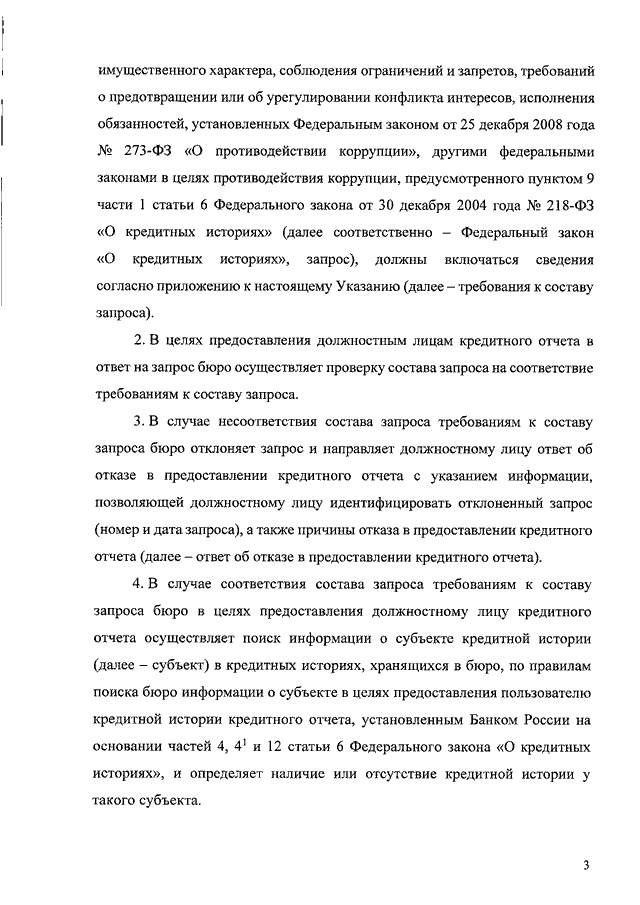 имущественного характера, соблюдения ограничений и запретов, требований о предотвращении или об урегулировании конфликта интересов, исполнения обязанностей, установленных Федеральным законом от 25 декабря 2008 года № 273-ФЗ «О противодействии коррупции», другими федеральными законами в целях противодействия коррупции, предусмотренного пунктом 9 части 1 статьи 6 Федерального закона от 30 декабря 2004 года № 218-ФЗ «О кредитных историях» (далее соответственно – Федеральный закон «О кредитных историях», запрос), должны включаться сведения согласно приложению к настоящему Указанию (далее – требования к составу запроса).

2. В целях предоставления должностным лицам кредитного отчета в ответ на запрос бюро осуществляет проверку состава запроса на соответствие требованиям к составу запроса.

3. В случае несоответствия состава запроса требованиям к составу запроса бюро отклоняет запрос и направляет должностному лицу ответ об отказе в предоставлении кредитного отчета с указанием информации, позволяющей должностному лицу идентифицировать отклоненный запрос (номер и дата запроса), а также причины отказа в предоставлении кредитного отчета (далее – ответ об отказе в предоставлении кредитного отчета).

4. В случае соответствия состава запроса требованиям к составу запроса бюро в целях предоставления должностному лицу кредитного отчета осуществляет поиск информации о субъекте кредитной истории (далее – субъект) в кредитных историях, хранящихся в бюро, по правилам поиска бюро информации о субъекте в целях предоставления пользователю кредитной истории кредитного отчета, установленным Банком России на основании частей 4, $4^1$ и 12 статьи 6 Федерального закона «О кредитных историях», и определяет наличие или отсутствие кредитной истории у такого субъекта.

3